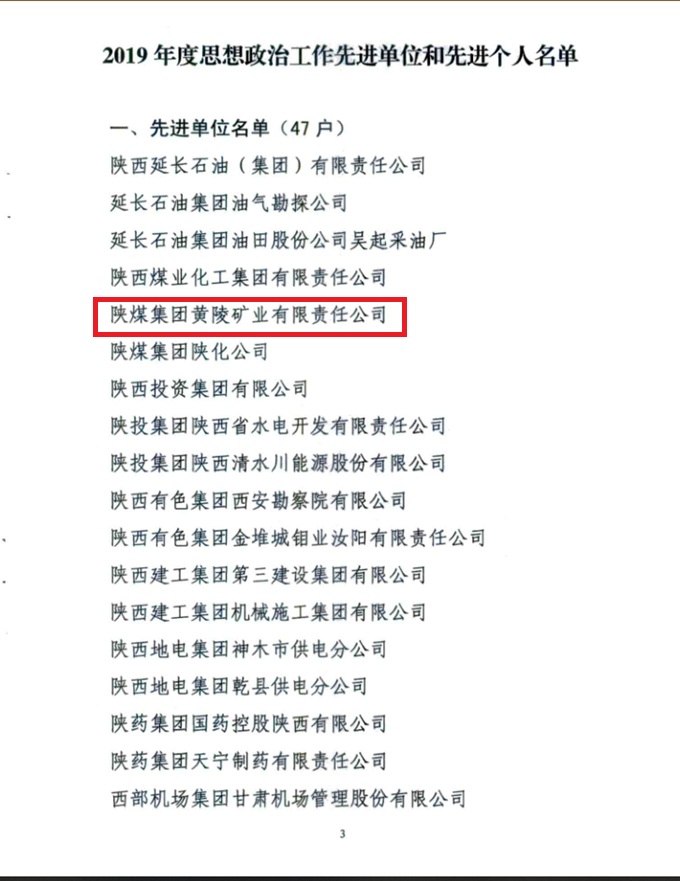 2019年度思想政治工作先进单位和先进个人名单

一、先进单位名单（47户）

陕西延长石油（集团）有限责任公司

延长石油集团油气勘探公司

延长石油集团油田股份公司吴起采油厂

陕西煤业化工集团有限责任公司

陕煤集团黄陵矿业有限责任公司

陕煤集团陕化公司

陕西投资集团有限公司

陕投集团陕西省水电开发有限责任公司

陕投集团陕西清水川能源股份有限公司

陕西有色集团西安勘察院有限公司

陕西有色集团金堆城钼业汝阳有限责任公司

陕西建工集团第三建设集团有限公司

陕西建工集团机械施工集团有限公司

陕西地电集团神木市供电分公司

陕西地电集团乾县供电分公司

陕药集团国药控股陕西有限公司

陕药集团天宁制药有限责任公司

西部机场集团甘肃机场管理股份有限公司

3